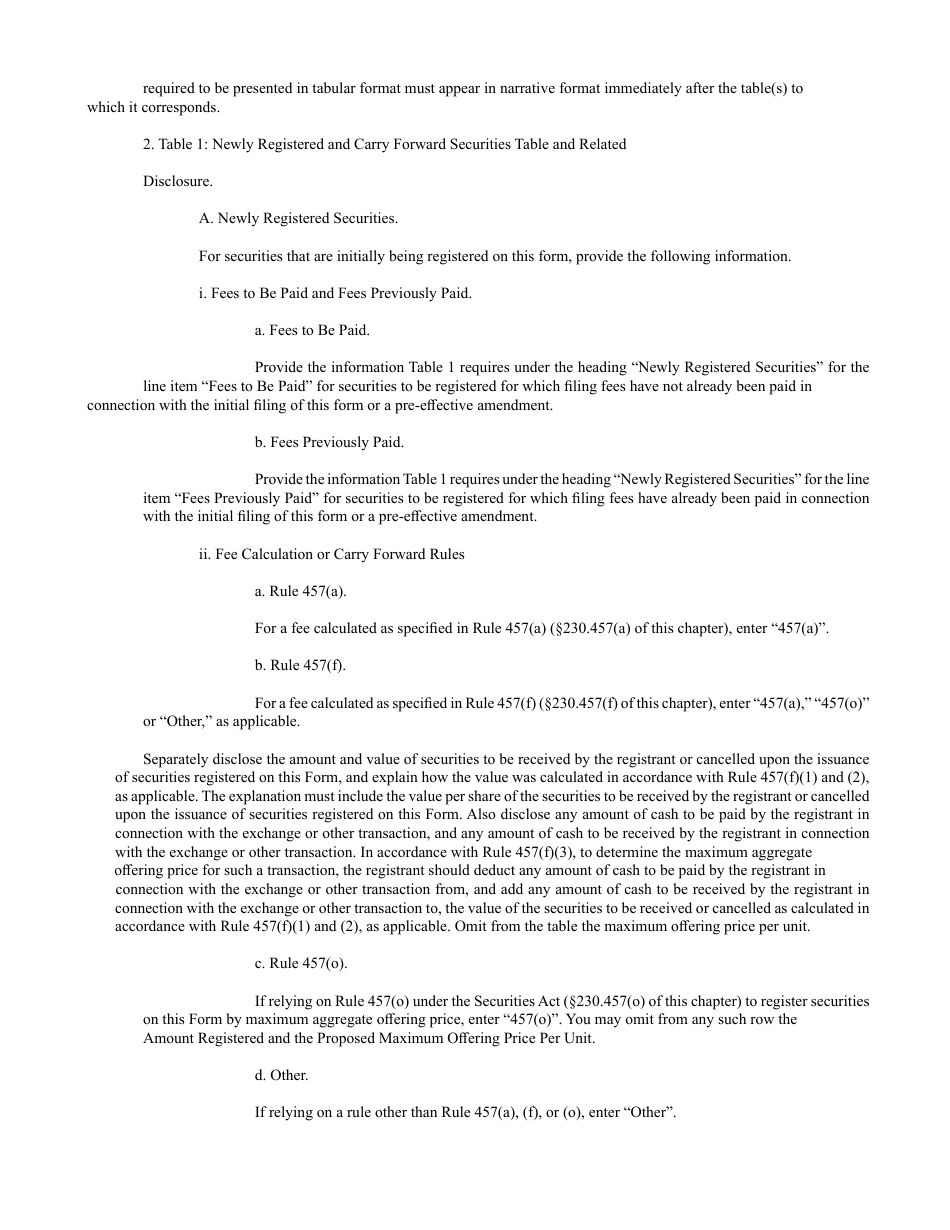 required to be presented in tabular format must appear in narrative format immediately after the table(s) to which it corresponds.

2. Table 1: Newly Registered and Carry Forward Securities Table and Related

Disclosure.

A. Newly Registered Securities.

For securities that are initially being registered on this form, provide the following information.

i. Fees to Be Paid and Fees Previously Paid.

a. Fees to Be Paid.

Provide the information Table 1 requires under the heading “Newly Registered Securities” for the line item “Fees to Be Paid” for securities to be registered for which filing fees have not already been paid in connection with the initial filing of this form or a pre-effective amendment.

b. Fees Previously Paid.

Provide the information Table 1 requires under the heading “Newly Registered Securities” for the line item “Fees Previously Paid” for securities to be registered for which filing fees have already been paid in connection with the initial filing of this form or a pre-effective amendment.

ii. Fee Calculation or Carry Forward Rules

a. Rule 457(a).

For a fee calculated as specified in Rule 457(a) (§230.457(a) of this chapter), enter “457(a)”.

b. Rule 457(f).

For a fee calculated as specified in Rule 457(f) (§230.457(f) of this chapter), enter “457(a),” “457(o)” or “Other,” as applicable.

Separately disclose the amount and value of securities to be received by the registrant or cancelled upon the issuance of securities registered on this Form, and explain how the value was calculated in accordance with Rule 457(f)(1) and (2), as applicable. The explanation must include the value per share of the securities to be received by the registrant or cancelled upon the issuance of securities registered on this Form. Also disclose any amount of cash to be paid by the registrant in connection with the exchange or other transaction, and any amount of cash to be received by the registrant in connection with the exchange or other transaction. In accordance with Rule 457(f)(3), to determine the maximum aggregate offering price for such a transaction, the registrant should deduct any amount of cash to be paid by the registrant in connection with the exchange or other transaction from, and add any amount of cash to be received by the registrant in connection with the exchange or other transaction to, the value of the securities to be received or cancelled as calculated in accordance with Rule 457(f)(1) and (2), as applicable. Omit from the table the maximum offering price per unit.

c. Rule 457(o).

If relying on Rule 457(o) under the Securities Act (§230.457(o) of this chapter) to register securities on this Form by maximum aggregate offering price, enter “457(o)”. You may omit from any such row the Amount Registered and the Proposed Maximum Offering Price Per Unit.

d. Other.

If relying on a rule other than Rule 457(a), (f), or (o), enter “Other”.